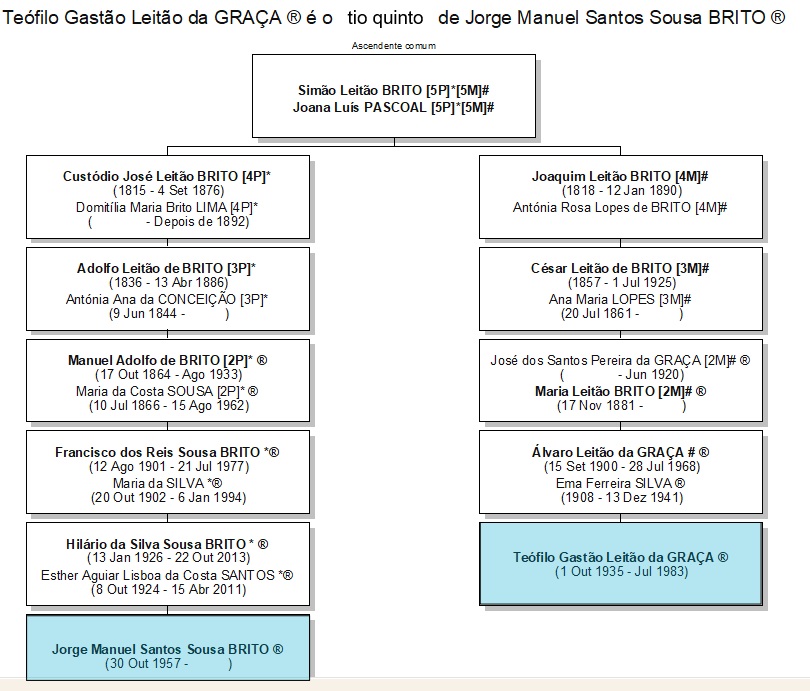 Teófilo Gastão Leitão da GRAÇA ® é o tio quinto de Jorge Manuel Santos Sousa BRITO ®

Ascendente comum

Simão Leitão BRITO [5P]*[5M]#
Joana Luís PASCOAL [5P]*[5M]#

Custódio José Leitão BRITO [4P]*
(1815 - 4 Set 1876)
Domitília Maria Brito LIMA [4P]*
( - Depois de 1892)

Adolfo Leitão de BRITO [3P]*
(1836 - 13 Abr 1886)
Antónia Ana da CONCEIÇÃO [3P]*
(9 Jun 1844 - )

Manuel Adolfo de BRITO [2P]* ®
(17 Out 1864 - Ago 1933)
Maria da Costa SOUSA [2P]* ®
(10 Jul 1866 - 15 Ago 1962)

Francisco dos Reis Sousa BRITO *®
(12 Ago 1901 - 21 Jul 1977)
Maria da SILVA *®
(20 Out 1902 - 6 Jan 1994)

Hilário da Silva Sousa BRITO * ®
(13 Jan 1926 - 22 Out 2013)
Esther Aguiar Lisboa da Costa SANTOS *®
(8 Out 1924 - 15 Abr 2011)

Jorge Manuel Santos Sousa BRITO ®
(30 Out 1957 - )

Joaquim Leitão BRITO [4M]#
(1818 - 12 Jan 1890)
Antónia Rosa Lopes de BRITO [4M]#

César Leitão de BRITO [3M]#
(1857 - 1 Jul 1925)
Ana Maria LOPES [3M]#
(20 Jul 1861 - )

José dos Santos Pereira da GRAÇA [2M]# ®
( - Jun 1920)
Maria Leitão BRITO [2M]# ®
(17 Nov 1881 - )

Álvaro Leitão da GRAÇA # ®
(15 Set 1900 - 28 Jul 1968)
Ema Ferreira SILVA ®
(1908 - 13 Dez 1941)

Teófilo Gastão Leitão da GRAÇA ®
(1 Out 1935 - Jul 1983)